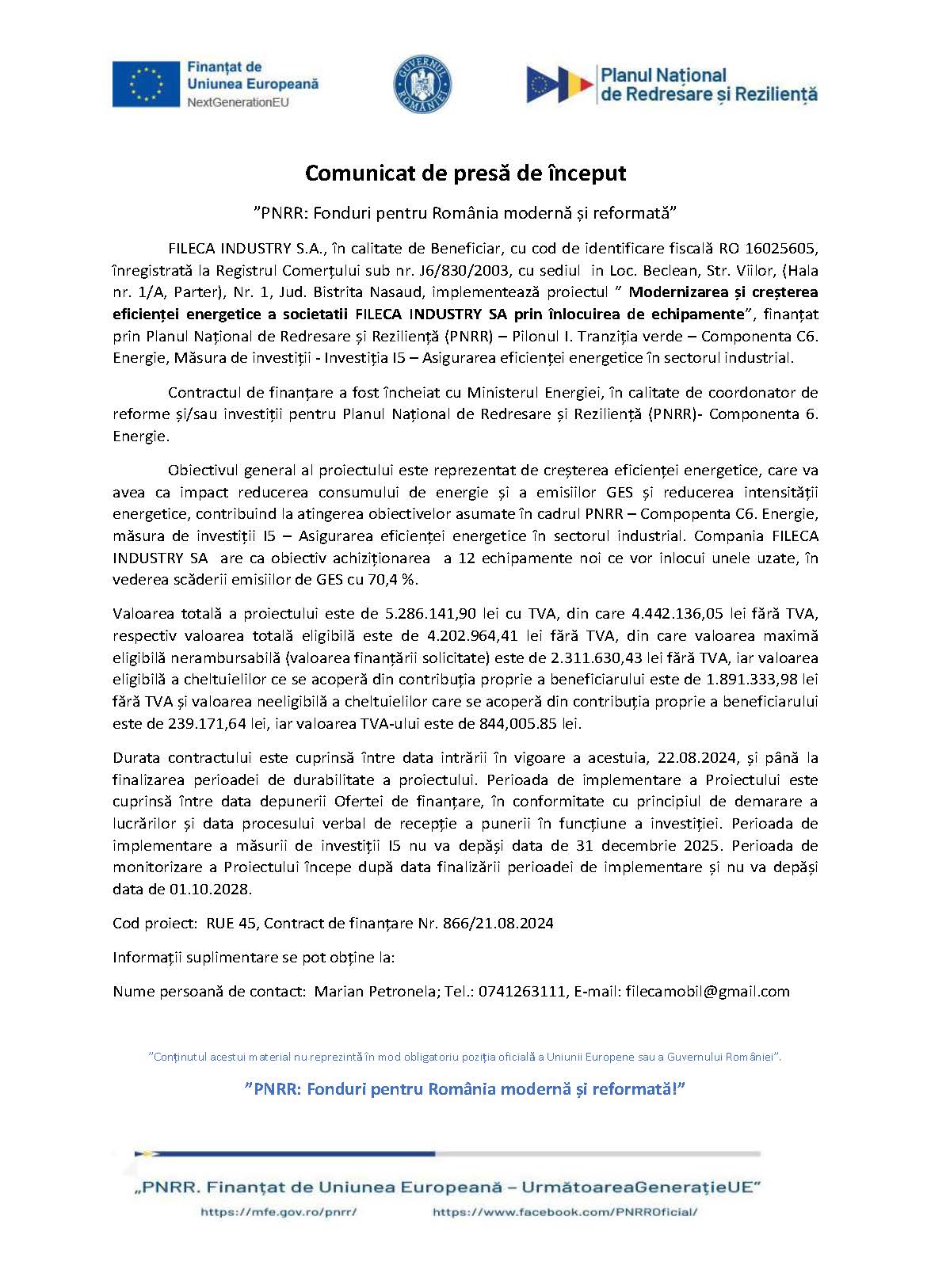 Finanțat de Uniunea Europeană NextGenerationEU

GUVERNUL ROMÂNIEI

Planul Național de Redresare și Reziliență

Comunicat de presă de început

”PNRR: Fonduri pentru România modernă și reformată”

FILECA INDUSTRY S.A., în calitate de Beneficiar, cu cod de identificare fiscală RO 16025605, înregistrată la Registrul Comerțului sub nr. J6/830/2003, cu sediul in Loc. Beclean, Str. Viilor, (Hala nr. 1/A, Parter), Nr. 1, Jud. Bistrita Nasaud, implementează proiectul ” Modernizarea și creșterea eficienței energetice a societatii FILECA INDUSTRY SA prin înlocuirea de echipamente”, finanțat prin Planul Național de Redresare și Reziliență (PNRR) – Pilonul I. Tranziția verde – Componenta C6. Energie, Măsura de investiții - Investiția I5 – Asigurarea eficienței energetice în sectorul industrial.

Contractul de finanțare a fost încheiat cu Ministerul Energiei, în calitate de coordonator de reforme și/sau investiții pentru Planul Național de Redresare și Reziliență (PNRR)- Componenta 6. Energie.

Obiectivul general al proiectului este reprezentat de creșterea eficienței energetice, care va avea ca impact reducerea consumului de energie și a emisiilor GES și reducerea intensității energetice, contribuind la atingerea obiectivelor asumate în cadrul PNRR – Compopenta C6. Energie, măsura de investiții I5 – Asigurarea eficienței energetice în sectorul industrial. Compania FILECA INDUSTRY SA are ca obiectiv achiziționarea a 12 echipamente noi ce vor inlocui unele uzate, în vederea scăderii emisiilor de GES cu 70,4 %.

Valoarea totală a proiectului este de 5.286.141,90 lei cu TVA, din care 4.442.136,05 lei fără TVA, respectiv valoarea totală eligibilă este de 4.202.964,41 lei fără TVA, din care valoarea maximă eligibilă nerambursabilă (valoarea finanțării solicitate) este de 2.311.630,43 lei fără TVA, iar valoarea eligibilă a cheltuielilor ce se acoperă din contribuția proprie a beneficiarului este de 1.891.333,98 lei fără TVA și valoarea neeligibilă a cheltuielilor care se acoperă din contribuția proprie a beneficiarului este de 239.171,64 lei, iar valoarea TVA-ului este de 844,005.85 lei.

Durata contractului este cuprinsă între data intrării în vigoare a acestuia, 22.08.2024, și până la finalizarea perioadei de durabilitate a proiectului. Perioada de implementare a Proiectului este cuprinsă între data depunerii Ofertei de finanțare, în conformitate cu principiul de demarare a lucrărilor și data procesului verbal de recepție a punerii în funcțiune a investiției. Perioada de implementare a măsurii de investiții I5 nu va depăși data de 31 decembrie 2025. Perioada de monitorizare a Proiectului începe după data finalizării perioadei de implementare și nu va depăși data de 01.10.2028.

Cod proiect: RUE 45, Contract de finanțare Nr. 866/21.08.2024

Informații suplimentare se pot obține la:

Nume persoană de contact: Marian Petronela; Tel.: 0741263111, E-mail: filecamobil@gmail.com

”Conținutul acestui material nu reprezintă în mod obligatoriu poziția oficială a Uniunii Europene sau a Guvernului României”.

”PNRR: Fonduri pentru România modernă și reformată!”

„PNRR. Finanțat de Uniunea Europeană – UrmătoareaGenerațieUE”

https://mfe.gov.ro/pnrr/ https://www.facebook.com/PNRROficial/